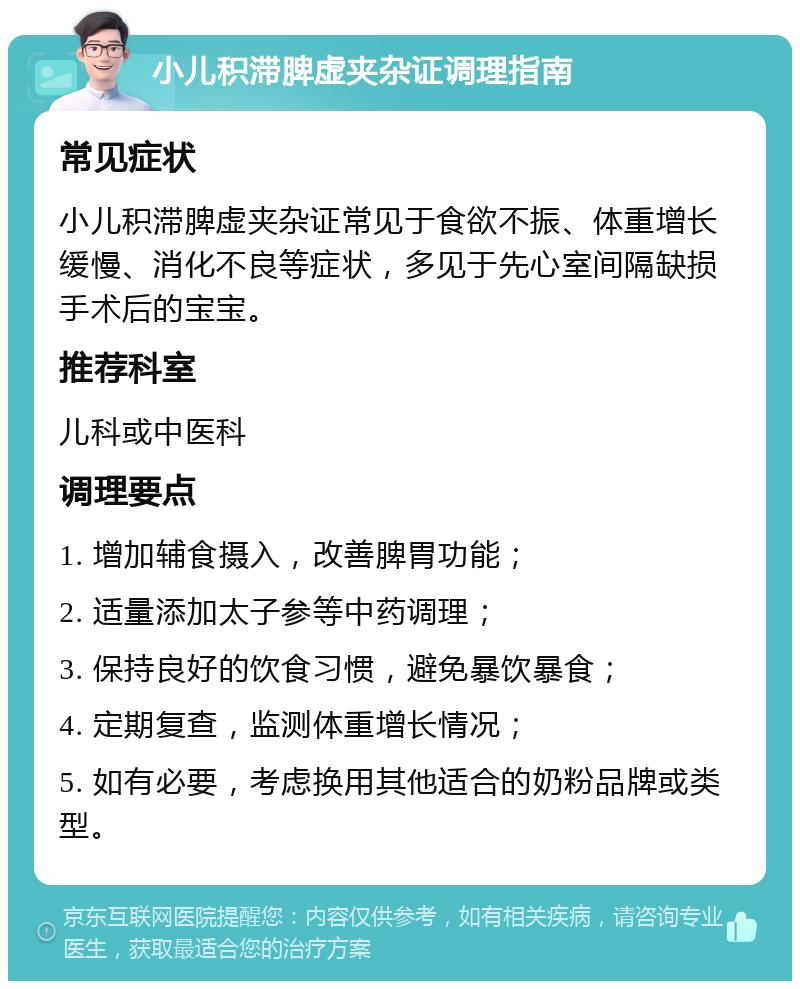 小儿积滞脾虚夹杂证调理指南

常见症状

小儿积滞脾虚夹杂证常见于食欲不振、体重增长缓慢、消化不良等症状，多见于先心室间隔缺损手术后的宝宝。

推荐科室

儿科或中医科

调理要点

1. 增加辅食摄入，改善脾胃功能；

2. 适量添加太子参等中药调理；

3. 保持良好的饮食习惯，避免暴饮暴食；

4. 定期复查，监测体重增长情况；

5. 如有必要，考虑换用其他适合的奶粉品牌或类型。

京东互联网医院提醒您：内容仅供参考，如有相关疾病，请咨询专业医生，获取最适合您的治疗方案